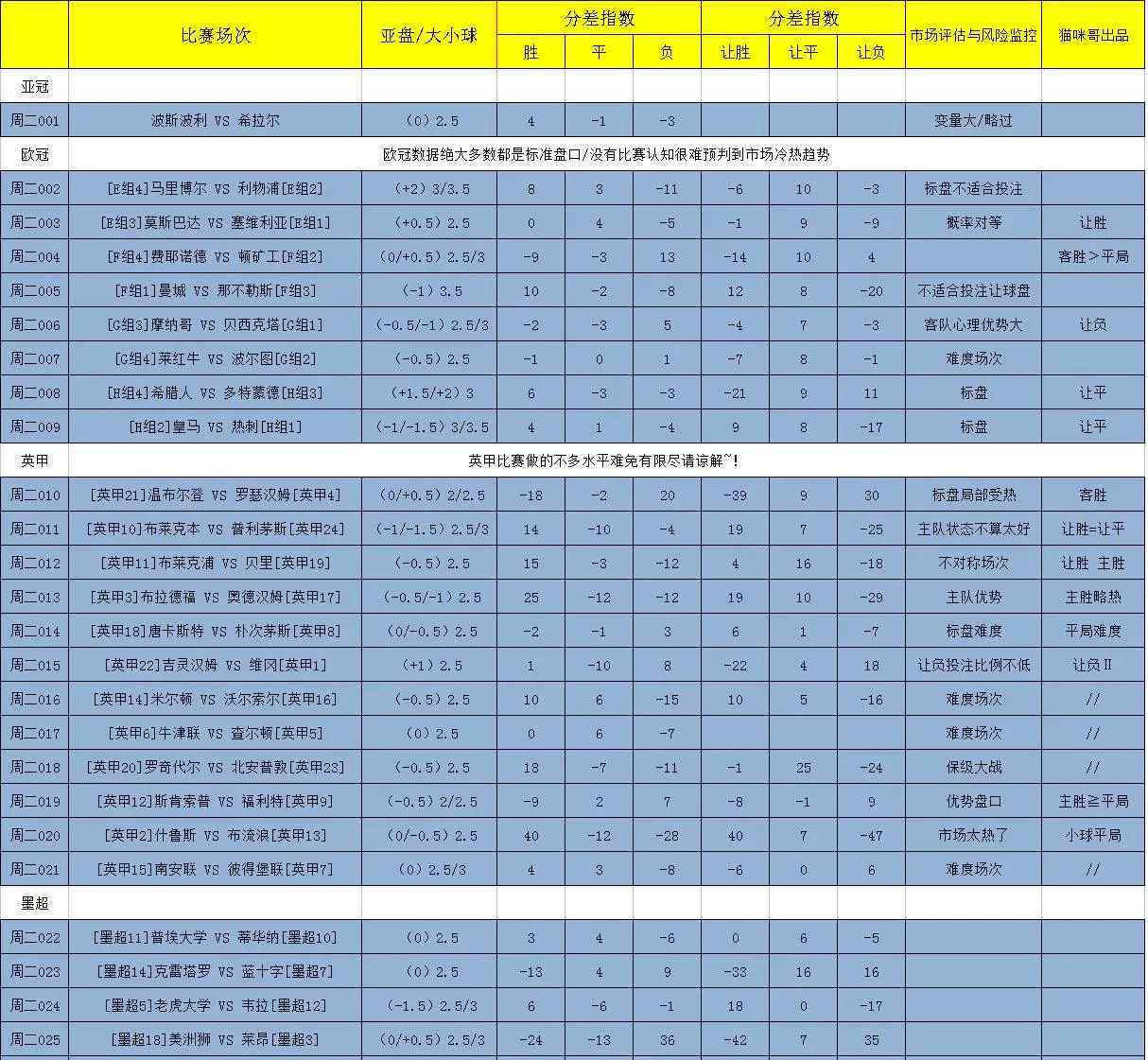 | | 比赛场次 | 亚盘/大小球 | 分差指数 胜 | 分差指数 平 | 分差指数 负 | 分差指数 让胜 | 分差指数 让平 | 分差指数 让负 | 市场评估与风险监控 | 猫咪哥出品 |
|---|---|---|---|---|---|---|---|---|---|---|
| 亚冠 | | | | | | | | | | |
| 周二001 | 波斯波利 VS 希拉尔 | (0) 2.5 | 4 | -1 | -3 | | | | 变量大/略过 | |
| 欧冠 | 欧冠数据绝大多数都是标准盘口/没有比赛认知很难预判到市场冷热趋势 | | | | | | | | | |
| 周二002 | [E组4]马里博尔 VS 利物浦[E组2] | (+2) 3/3.5 | 8 | 3 | -11 | -6 | 10 | -3 | 标盘不适合投注 | |
| 周二003 | [E组3]莫斯巴达 VS 塞维利亚[E组1] | (+0.5) 2.5 | 0 | 4 | -5 | -1 | 9 | -9 | 概率对等 | 让胜 |
| 周二004 | [F组4]费耶诺德 VS 顿矿工[F组2] | (0/+0.5) 2.5/3 | -9 | -3 | 13 | -14 | 10 | 4 | | 客胜＞平局 |
| 周二005 | [F组1]曼城 VS 那不勒斯[F组3] | (-1) 3.5 | 10 | -2 | -8 | 12 | 8 | -20 | 不适合投注让球盘 | |
| 周二006 | [G组3]摩纳哥 VS 贝西克塔[G组1] | (-0.5/-1) 2.5/3 | -2 | -3 | 5 | -4 | 7 | -3 | 客队心理优势大 | 让负 |
| 周二007 | [G组4]莱红牛 VS 波尔图[G组2] | (-0.5) 2.5 | -1 | 0 | 1 | -7 | 8 | -1 | 难度场次 | |
| 周二008 | [H组4]希腊人 VS 多特蒙德[H组3] | (+1.5/+2) 3 | 6 | -3 | -3 | -21 | 9 | 11 | 标盘 | 让平 |
| 周二009 | [H组2]皇马 VS 热刺[H组1] | (-1/-1.5) 3/3.5 | 4 | 1 | -4 | 9 | 8 | -17 | 标盘 | 让平 |
| 英甲 | 英甲比赛做的不多水平难免有限尽请谅解~! | | | | | | | | | |
| 周二010 | [英甲21]温布尔登 VS 罗瑟汉姆[英甲4] | (0/+0.5) 2/2.5 | -18 | -2 | 20 | -39 | 9 | 30 | 标盘局部受热 | 客胜 |
| 周二011 | [英甲10]布莱克本 VS 普利茅斯[英甲24] | (-1/-1.5) 2.5/3 | 14 | -10 | -4 | 19 | 7 | -25 | 主队状态不算太好 | 让胜=让平 |
| 周二012 | [英甲11]布莱克浦 VS 贝里[英甲19] | (-0.5) 2.5 | 15 | -3 | -12 | 4 | 16 | -18 | 不对称场次 | 让胜 主胜 |
| 周二013 | [英甲3]布拉德福 VS 奥德汉姆[英甲17] | (-0.5/-1) 2.5 | 25 | -12 | -12 | 19 | 10 | -29 | 主队优势 | 主胜略热 |
| 周二014 | [英甲18]唐卡斯特 VS 朴次茅斯[英甲8] | (0/-0.5) 2.5 | -2 | -1 | 3 | 6 | 1 | -7 | 标盘难度 | 平局难度 |
| 周二015 | [英甲22]吉灵汉姆 VS 维冈[英甲1] | (+1) 2.5 | 1 | -10 | 8 | -22 | 4 | 18 | 让负投注比例不低 | 让负Ⅱ |
| 周二016 | [英甲14]米尔顿 VS 沃尔索尔[英甲16] | (-0.5) 2.5 | 10 | 6 | -15 | 10 | 5 | -16 | 难度场次 | // |
| 周二017 | [英甲6]牛津联 VS 查尔顿[英甲5] | (0) 2.5 | 0 | 6 | -7 | | | | 难度场次 | // |
| 周二018 | [英甲20]罗奇代尔 VS 北安普敦[英甲23] | (-0.5) 2.5 | 18 | -7 | -11 | -1 | 25 | -24 | 保级大战 | // |
| 周二019 | [英甲12]斯肯索普 VS 福利特[英甲9] | (-0.5) 2/2.5 | -9 | 2 | 7 | -8 | -1 | 9 | 优势盘口 | 主胜≥平局 |
| 周二020 | [英甲2]什鲁斯 VS 布流浪[英甲13] | (0/-0.5) 2.5 | 40 | -12 | -28 | 40 | 7 | -47 | 市场太热了 | 小球平局 |
| 周二021 | [英甲15]南安联 VS 彼得堡联[英甲7] | (0) 2.5/3 | 4 | 3 | -8 | -6 | 0 | 6 | 难度场次 | // |
| 墨超 | | | | | | | | | | |
| 周二022 | [墨超11]普埃大学 VS 蒂华纳[墨超10] | (0) 2.5 | 3 | 4 | -6 | 0 | 6 | -5 | | |
| 周二023 | [墨超14]克雷塔罗 VS 蓝十字[墨超7] | (0) 2.5 | -13 | 4 | 9 | -33 | 16 | 16 | | |
| 周二024 | [墨超5]老虎大学 VS 韦拉[墨超12] | (-1.5) 2.5/3 | 6 | -6 | -1 | 18 | 0 | -17 | | |
| 周二025 | [墨超18]美洲狮 VS 莱昂[墨超3] | (0/+0.5) 2.5/3 | -24 | -13 | 36 | -42 | 7 | 35 | | |